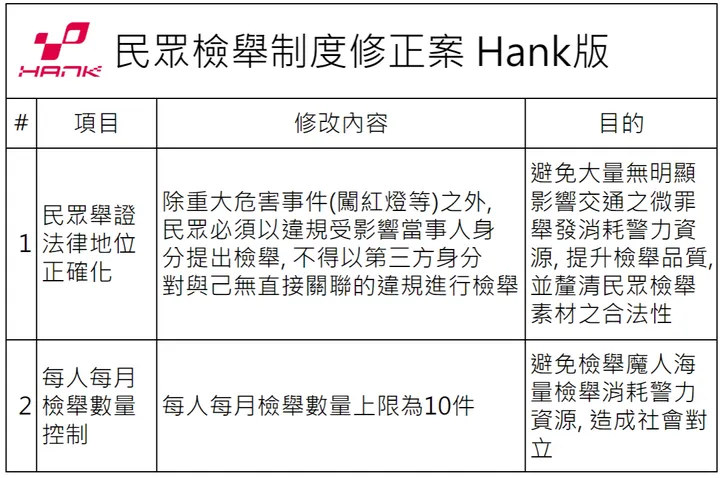 HANK 民眾檢舉制度修正案 Hank版

| # | 項目 | 修改內容 | 目的 |
|---|---|---|---|
| 1 | 民眾舉證法律地位正確化 | 除重大危害事件(闖紅燈等)之外, 民眾必須以違規受影響當事人身分提出檢舉, 不得以第三方身分對與己無直接關聯的違規進行檢舉 | 避免大量無明顯影響交通之微罪舉發消耗警力資源, 提升檢舉品質, 並釐清民眾檢舉素材之合法性 |
| 2 | 每人每月檢舉數量控制 | 每人每月檢舉數量上限為10件 | 避免檢舉魔人海量檢舉消耗警力資源, 造成社會對立 |